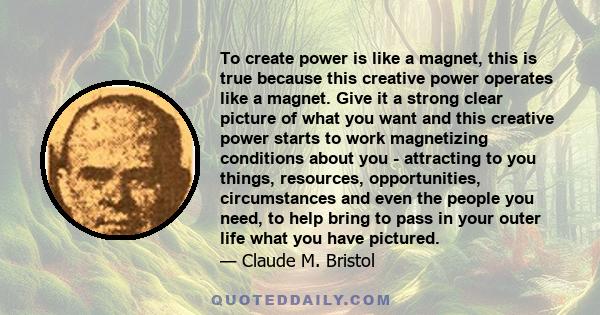 To create power is like a magnet, this is true because this creative power operates like a magnet. Give it a strong clear picture of what you want and this creative power starts to work magnetizing conditions about you - attracting to you things, resources, opportunities, circumstances and even the people you need, to help bring to pass in your outer life what you have pictured.
— Claude M. Bristol

QUOTEDDAILY.COM